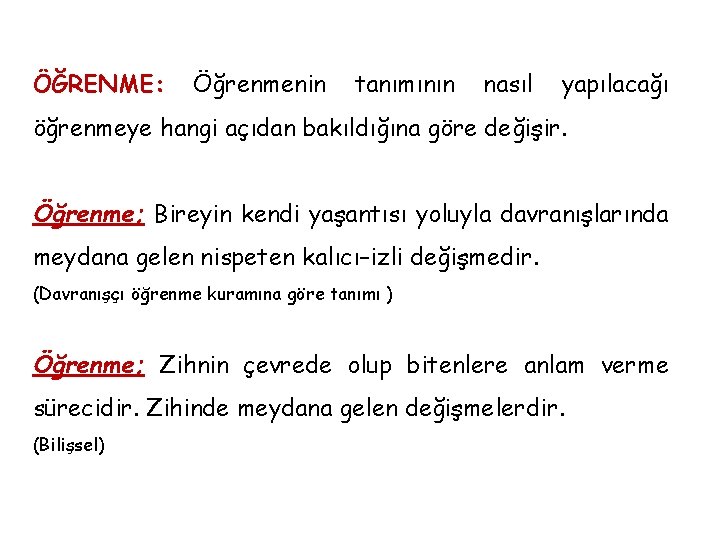 ÖĞRENME: Öğrenmenin tanımının nasıl yapılacağı öğrenmeye hangi açıdan bakıldığına göre değişir.

Öğrenme; Bireyin kendi yaşantısı yoluyla davranışlarında meydana gelen nispeten kalıcı-izli değişmedir.
(Davranışçı öğrenme kuramına göre tanımı )

Öğrenme; Zihnin çevrede olup bitenlere anlam verme sürecidir. Zihinde meydana gelen değişmelerdir.
(Bilişsel)